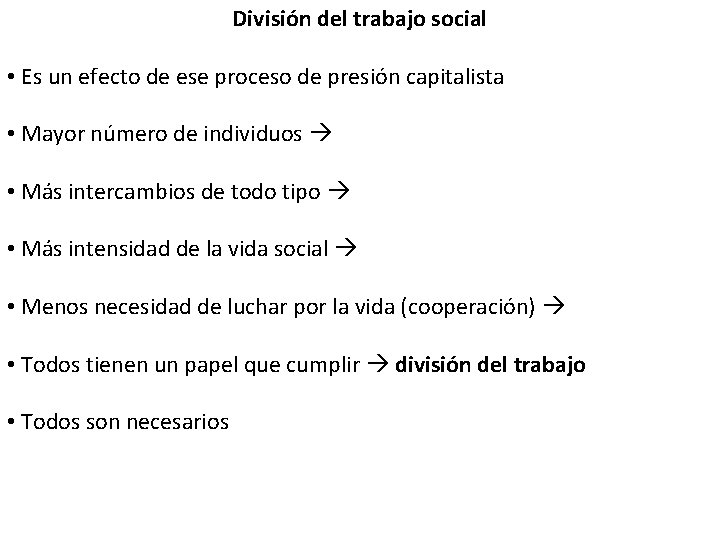 División del trabajo social

• Es un efecto de ese proceso de presión capitalista

• Mayor número de individuos →

• Más intercambios de todo tipo →

• Más intensidad de la vida social →

• Menos necesidad de luchar por la vida (cooperación) →

• Todos tienen un papel que cumplir → división del trabajo

• Todos son necesarios